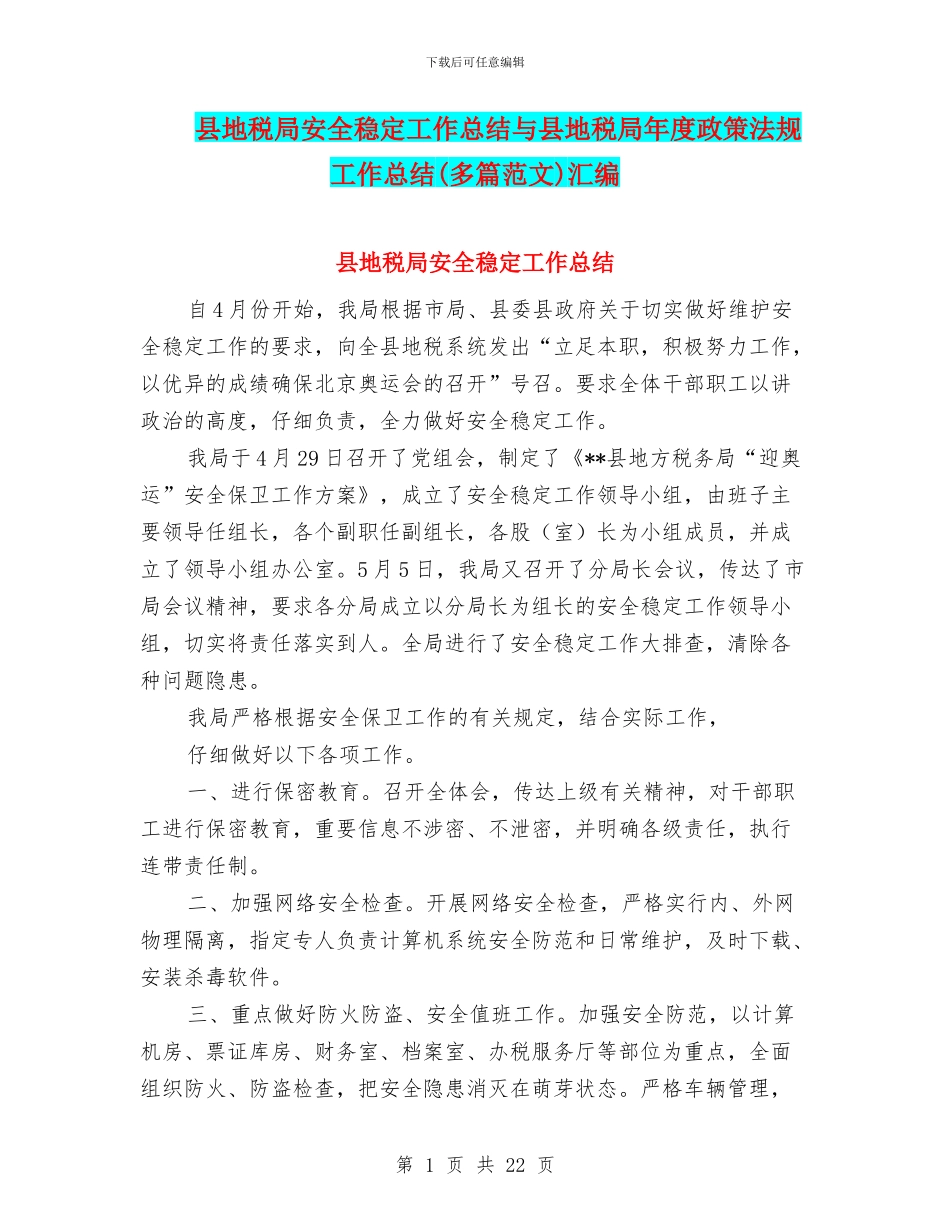 下载后可任意编辑

县地税局安全稳定工作总结与县地税局年度政策法规工作总结(多篇范文)汇编

县地税局安全稳定工作总结

自4月份开始，我局根据市局、县委县政府关于切实做好维护安全稳定工作的要求，向全县地税系统发出“立足本职，积极努力工作，以优异的成绩确保北京奥运会的召开”号召。要求全体干部职工以讲政治的高度，仔细负责，全力做好安全稳定工作。

我局于4月29日召开了党组会，制定了《**县地方税务局“迎奥运”安全保卫工作方案》，成立了安全稳定工作领导小组，由班子主要领导任组长，各个副职任副组长，各股（室）长为小组成员，并成立了领导小组办公室。5月5日，我局又召开了分局长会议，传达了市局会议精神，要求各分局成立以分局长为组长的安全稳定工作领导小组，切实将责任落实到人。全局进行了安全稳定工作大排查，清除各种问题隐患。

我局严格根据安全保卫工作的有关规定，结合实际工作，

仔细做好以下各项工作。

一、进行保密教育。召开全体会，传达上级有关精神，对干部职工进行保密教育，重要信息不涉密、不泄密，并明确各级责任，执行连带责任制。

二、加强网络安全检查。开展网络安全检查，严格实行内、外网物理隔离，指定专人负责计算机系统安全防范和日常维护，及时下载、安装杀毒软件。

三、重点做好防火防盗、安全值班工作。加强安全防范，以计算机房、票证库房、财务室、档案室、办税服务厅等部位为重点，全面组织防火、防盗检查，把安全隐患消灭在萌芽状态。严格车辆管理，

第 1 页 共 22 页